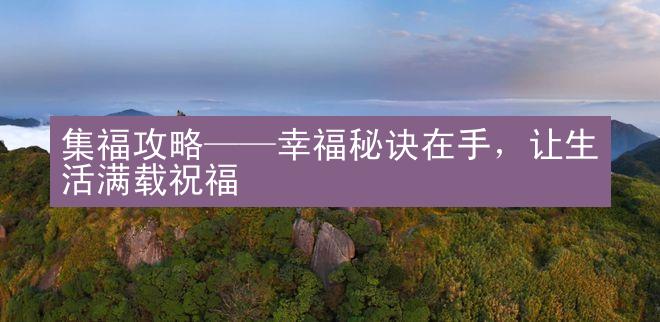 集福攻略——幸福秘诀在手，让生活满载祝福